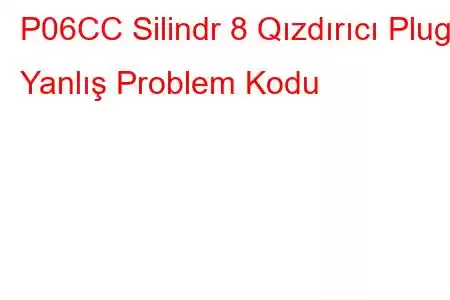 P06CC Silindr 8 Qızdırıcı Plug Yanlış Problem Kodu